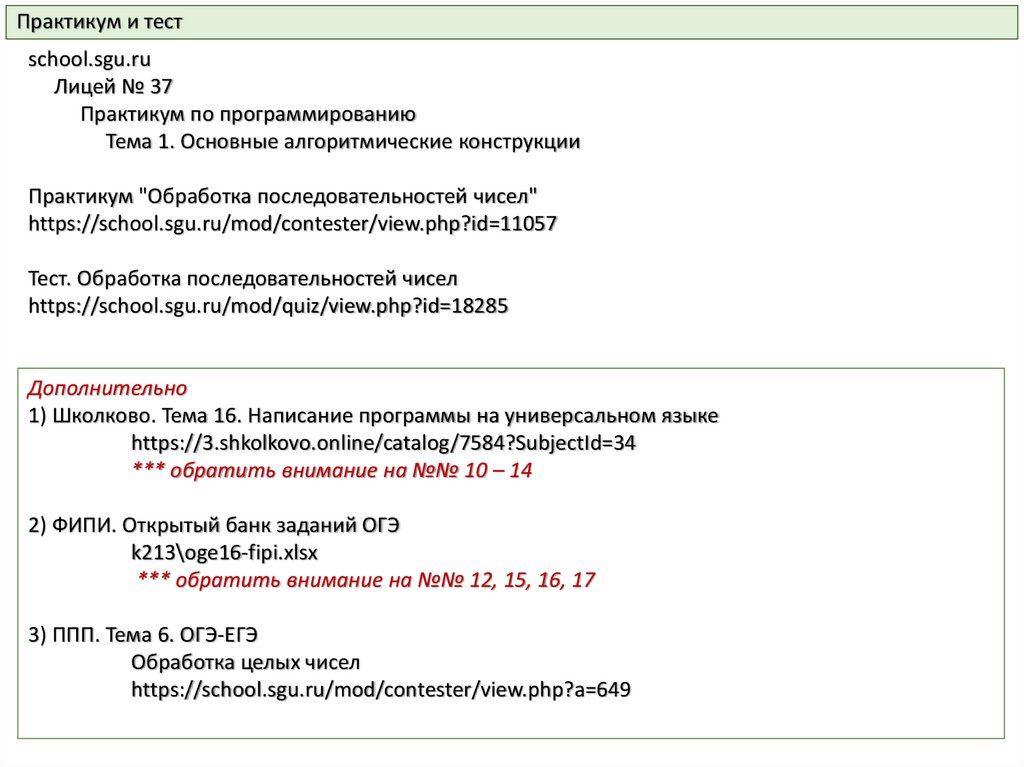 Практикум и тест

school.sgu.ru
Лицей № 37
Практикум по программированию
Тема 1. Основные алгоритмические конструкции

Практикум "Обработка последовательностей чисел"
https://school.sgu.ru/mod/contester/view.php?id=11057

Тест. Обработка последовательностей чисел
https://school.sgu.ru/mod/quiz/view.php?id=18285

Дополнительно
1) Школково. Тема 16. Написание программы на универсальном языке
https://3.shkolkovo.online/catalog/7584?SubjectId=34
*** обратить внимание на №№ 10 – 14

2) ФИПИ. Открытый банк заданий ОГЭ
k213\oge16-fipi.xlsx
*** обратить внимание на №№ 12, 15, 16, 17

3) ППП. Тема 6. ОГЭ-ЕГЭ
Обработка целых чисел
https://school.sgu.ru/mod/contester/view.php?a=649